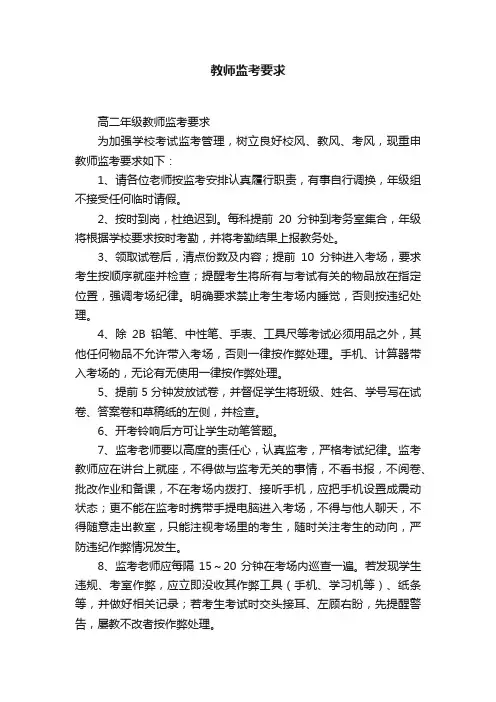 教师监考要求

高二年级教师监考要求

为加强学校考试监考管理，树立良好校风、教风、考风，现重申教师监考要求如下：

1、请各位老师按监考安排认真履行职责，有事自行调换，年级组不接受任何临时请假。

2、按时到岗，杜绝迟到。每科提前 20 分钟到考务室集合，年级将根据学校要求按时考勤，并将考勤结果上报教务处。

3、领取试卷后，清点份数及内容；提前 10 分钟进入考场，要求考生按顺序就座并检查；提醒考生将所有与考试有关的物品放在指定位置，强调考场纪律。明确要求禁止考生考场内睡觉，否则按违纪处理。

4、除 2B 铅笔、中性笔、手表、工具尺等考试必须用品之外，其他任何物品不允许带入考场，否则一律按作弊处理。手机、计算器带入考场的，无论有无使用一律按作弊处理。

5、提前 5 分钟发放试卷，并督促学生将班级、姓名、学号写在试卷、答案卷和草稿纸的左侧，并检查。

6、开考铃响后方可让学生动笔答题。

7、监考老师要以高度的责任心，认真监考，严格考试纪律。监考教师应在讲台上就座，不得做与监考无关的事情，不看书报，不阅卷、批改作业和备课，不在考场内拨打、接听手机，应把手机设置成震动状态；更不能在监考时携带手提电脑进入考场，不得与他人聊天，不得随意走出教室，只能注视考场里的考生，随时关注考生的动向，严防违纪作弊情况发生。

8、监考老师应每隔 15～20 分钟在考场内巡查一遍。若发现学生违规、考室作弊，应立即没收其作弊工具（手机、学习机等）、纸条等，并做好相关记录；若考生考试时交头接耳、左顾右盼，先提醒警告，屡教不改者按作弊处理。